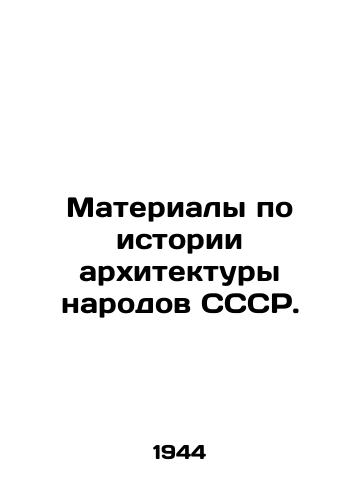 Материалы по истории архитектуры народов СССР.

1944